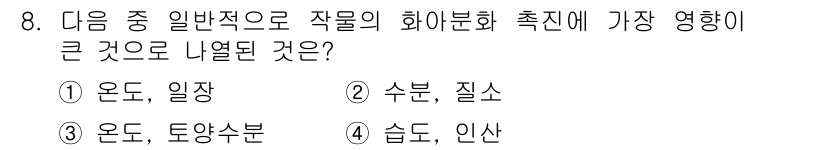 8. 다음 중 일반적으로 작물의 화아분화 촉진에 가장 영향이 큰 것으로 나열된 것은?

① 온도, 일장 ② 수분, 질소

③ 온도, 토양수분 ④ 습도, 인산